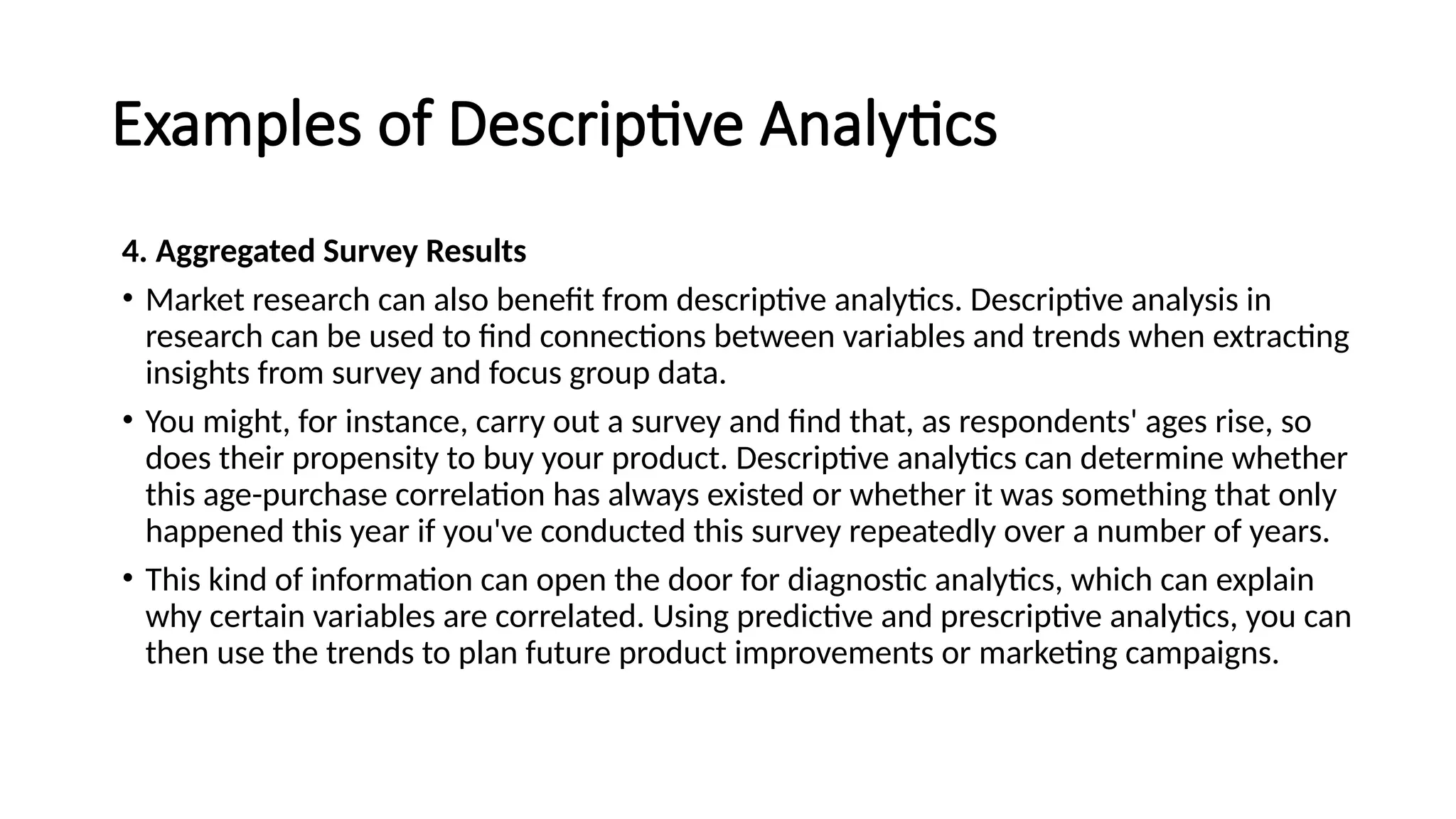 Examples of Descriptive Analytics

4. Aggregated Survey Results

• Market research can also benefit from descriptive analytics. Descriptive analysis in research can be used to find connections between variables and trends when extracting insights from survey and focus group data.

• You might, for instance, carry out a survey and find that, as respondents' ages rise, so does their propensity to buy your product. Descriptive analytics can determine whether this age-purchase correlation has always existed or whether it was something that only happened this year if you've conducted this survey repeatedly over a number of years.

• This kind of information can open the door for diagnostic analytics, which can explain why certain variables are correlated. Using predictive and prescriptive analytics, you can then use the trends to plan future product improvements or marketing campaigns.